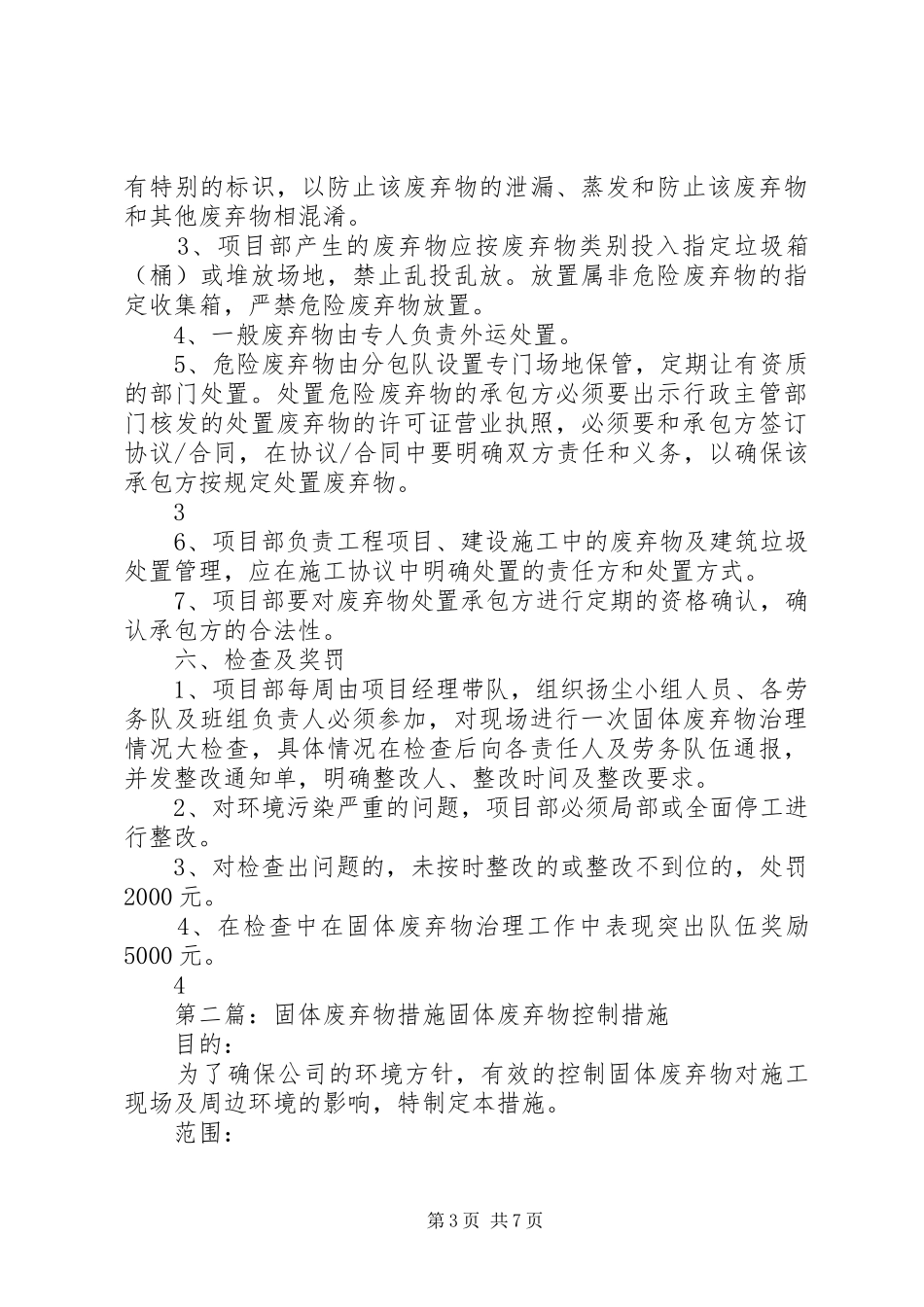 有特别的标识，以防止该废弃物的泄漏、蒸发和防止该废弃物和其他废弃物相混淆。

3、项目部产生的废弃物应按废弃物类别投入指定垃圾箱（桶）或堆放场地，禁止乱投乱放。放置属非危险废弃物的指定收集箱，严禁危险废弃物放置。

4、一般废弃物由专人负责外运处置。

5、危险废弃物由分包队设置专门场地保管，定期让有资质的部门处置。处置危险废弃物的承包方必须要出示行政主管部门核发的处置废弃物的许可证营业执照，必须要和承包方签订协议/合同，在协议/合同中要明确双方责任和义务，以确保该承包方按规定处置废弃物。

3

6、项目部负责工程项目、建设施工中的废弃物及建筑垃圾处置管理，应在施工协议中明确处置的责任方和处置方式。

7、项目部要对废弃物处置承包方进行定期的资格确认，确认承包方的合法性。

六、检查及奖罚

1、项目部每周由项目经理带队，组织扬尘小组人员、各劳务队及班组负责人必须参加，对现场进行一次固体废弃物治理情况大检查，具体情况在检查后向各责任人及劳务队伍通报，并发整改通知单，明确整改人、整改时间及整改要求。

2、对环境污染严重的问题，项目部必须局部或全面停工进行整改。

3、对检查出问题的，未按时整改的或整改不到位的，处罚2000元。

4、在检查中在固体废弃物治理工作中表现突出队伍奖励5000元。

4

第二篇：固体废弃物措施固体废弃物控制措施

目的：

为了确保公司的环境方针，有效的控制固体废弃物对施工现场及周边环境的影响，特制定本措施。

范围：

第3页 共7页